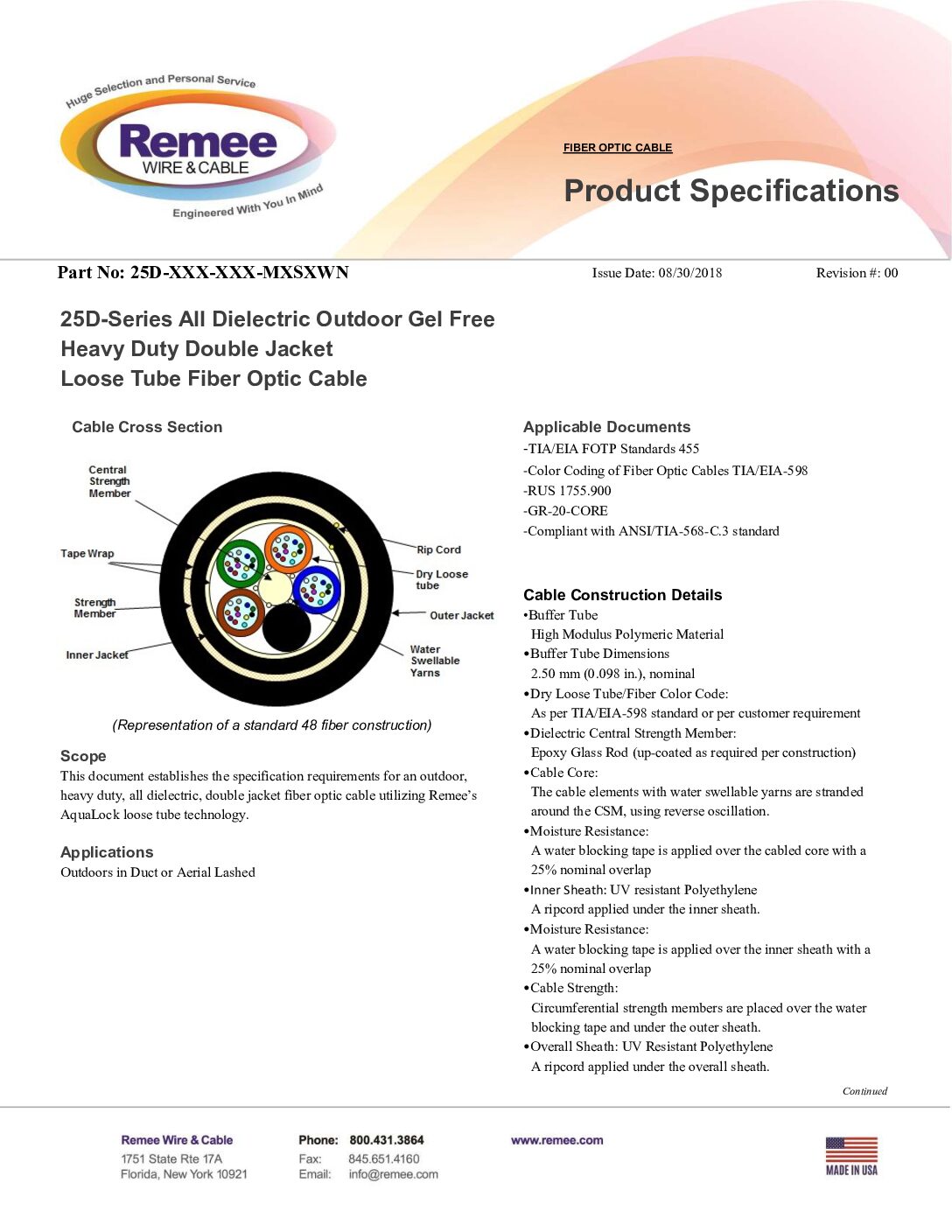 Huge Selection and Personal Service
Remee
WIRE & CABLE
Engineered With You In Mind

FIBER OPTIC CABLE

Product Specifications

Part No: 25D-XXX-XXX-MXSXWN

Issue Date: 08/30/2018

Revision #: 00

25D-Series All Dielectric Outdoor Gel Free Heavy Duty Double Jacket Loose Tube Fiber Optic Cable

Cable Cross Section

Central Strength Member

Tape Wrap

Strength Member

Inner Jacket

Rip Cord

Dry Loose tube

Outer Jacket

Water Swellable Yarns

(Representation of a standard 48 fiber construction)

Scope
This document establishes the specification requirements for an outdoor, heavy duty, all dielectric, double jacket fiber optic cable utilizing Remee's AquaLock loose tube technology.

Applications
Outdoors in Duct or Aerial Lashed

Applicable Documents
-TIA/EIA FOTP Standards 455
-Color Coding of Fiber Optic Cables TIA/EIA-598
-RUS 1755.900
-GR-20-CORE
-Compliant with ANSI/TIA-568-C.3 standard

Cable Construction Details
•Buffer Tube
High Modulus Polymeric Material
•Buffer Tube Dimensions
2.50 mm (0.098 in.), nominal
•Dry Loose Tube/Fiber Color Code:
As per TIA/EIA-598 standard or per customer requirement
•Dielectric Central Strength Member:
Epoxy Glass Rod (up-coated as required per construction)
•Cable Core:
The cable elements with water swellable yarns are stranded around the CSM, using reverse oscillation.
•Moisture Resistance:
A water blocking tape is applied over the cabled core with a 25% nominal overlap
•Inner Sheath: UV resistant Polyethylene
A ripcord applied under the inner sheath.
•Moisture Resistance:
A water blocking tape is applied over the inner sheath with a 25% nominal overlap
•Cable Strength:
Circumferential strength members are placed over the water blocking tape and under the outer sheath.
•Overall Sheath: UV Resistant Polyethylene
A ripcord applied under the overall sheath.

Continued

Remee Wire & Cable
1751 State Rte 17A
Florida, New York 10921

Phone: 800.431.3864
Fax: 845.651.4160
Email: info@remee.com

www.remee.com

MADE IN USA